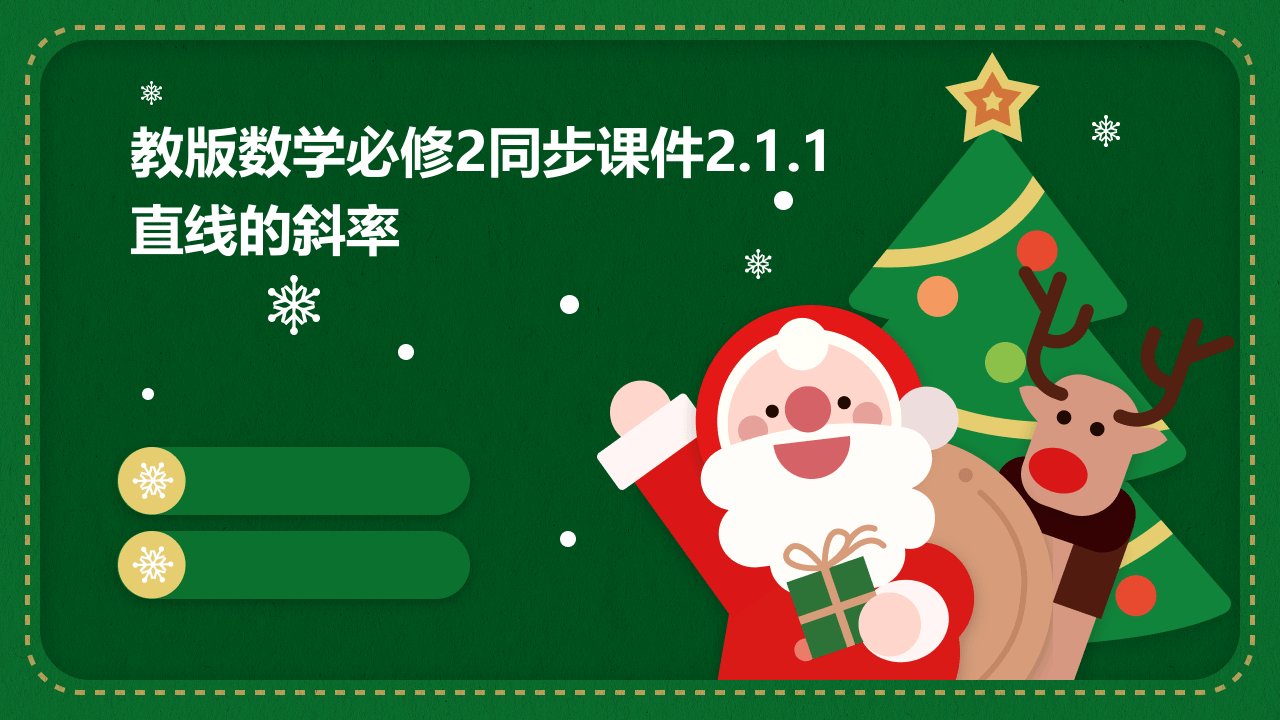 教版数学必修2同步课件2.1.1直线的斜率